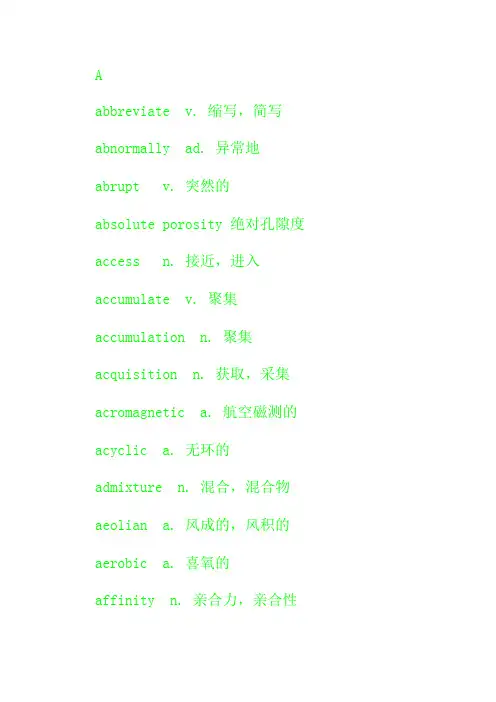 A

abbreviate v. 缩写，简写

abnormally ad. 异常地

abrupt v. 突然的

absolute porosity 绝对孔隙度

access n. 接近，进入

accumulate v. 聚集

accumulation n. 聚集

acquisition n. 获取，采集

acromagnetic a. 航空磁测的

acyclic a. 无环的

admixture n. 混合，混合物

aeolian a. 风成的，风积的

aerobic a. 喜氧的

affinity n. 亲合力，亲合性